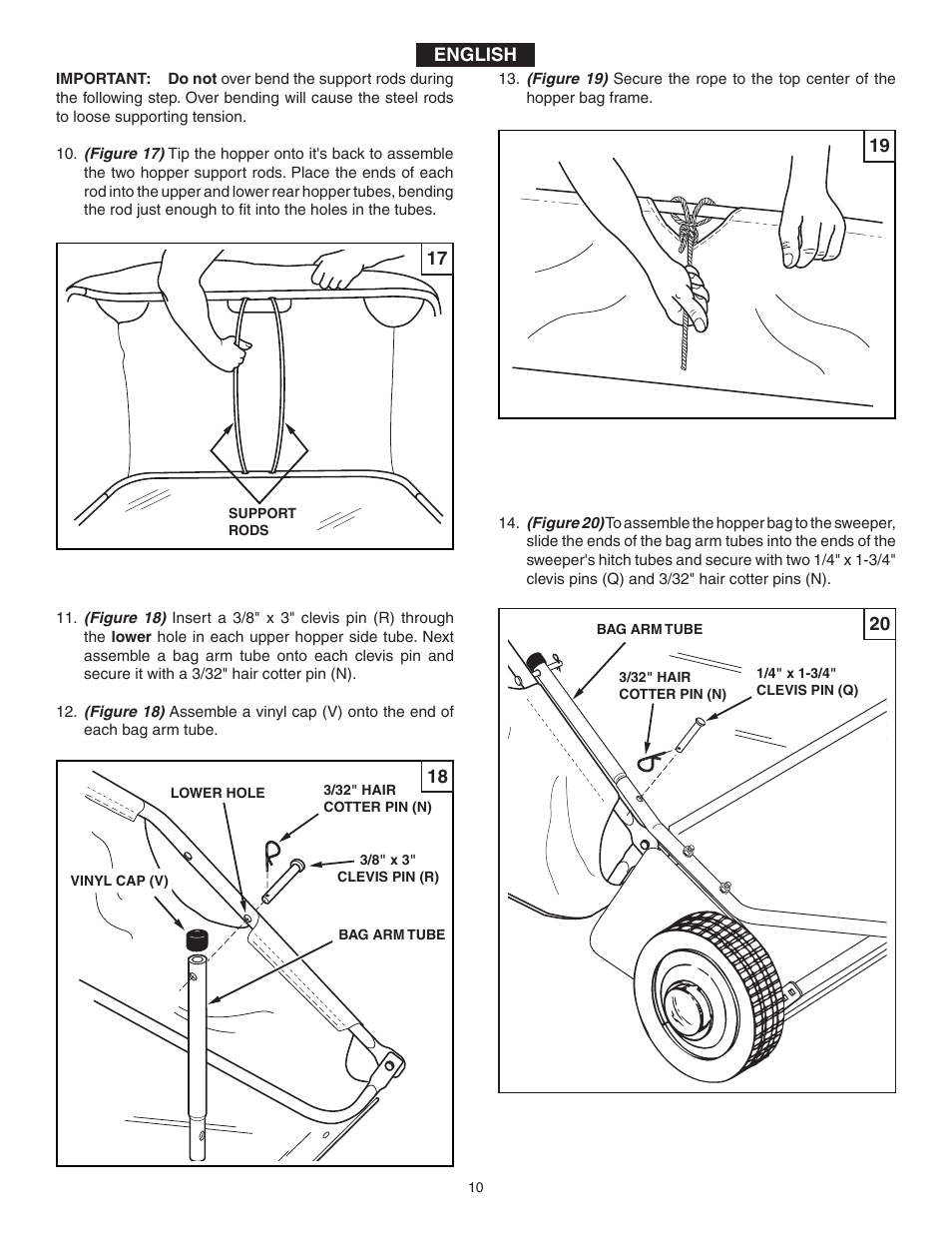 ENGLISH

IMPORTANT: Do not over bend the support rods during the following step. Over bending will cause the steel rods to loose supporting tension.

10. (Figure 17) Tip the hopper onto it's back to assemble the two hopper support rods. Place the ends of each rod into the upper and lower rear hopper tubes, bending the rod just enough to fit into the holes in the tubes.

17

SUPPORT RODS

11. (Figure 18) Insert a 3/8" x 3" clevis pin (R) through the lower hole in each upper hopper side tube. Next assemble a bag arm tube onto each clevis pin and secure it with a 3/32" hair cotter pin (N).

12. (Figure 18) Assemble a vinyl cap (V) onto the end of each bag arm tube.

18

LOWER HOLE

3/32" HAIR COTTER PIN (N)

3/8" x 3" CLEVIS PIN (R)

VINYL CAP (V)

BAG ARM TUBE

13. (Figure 19) Secure the rope to the top center of the hopper bag frame.

19

14. (Figure 20) To assemble the hopper bag to the sweeper, slide the ends of the bag arm tubes into the ends of the sweeper's hitch tubes and secure with two 1/4" x 1-3/4" clevis pins (Q) and 3/32" hair cotter pins (N).

20

BAG ARM TUBE

3/32" HAIR COTTER PIN (N)

1/4" x 1-3/4" CLEVIS PIN (Q)

10